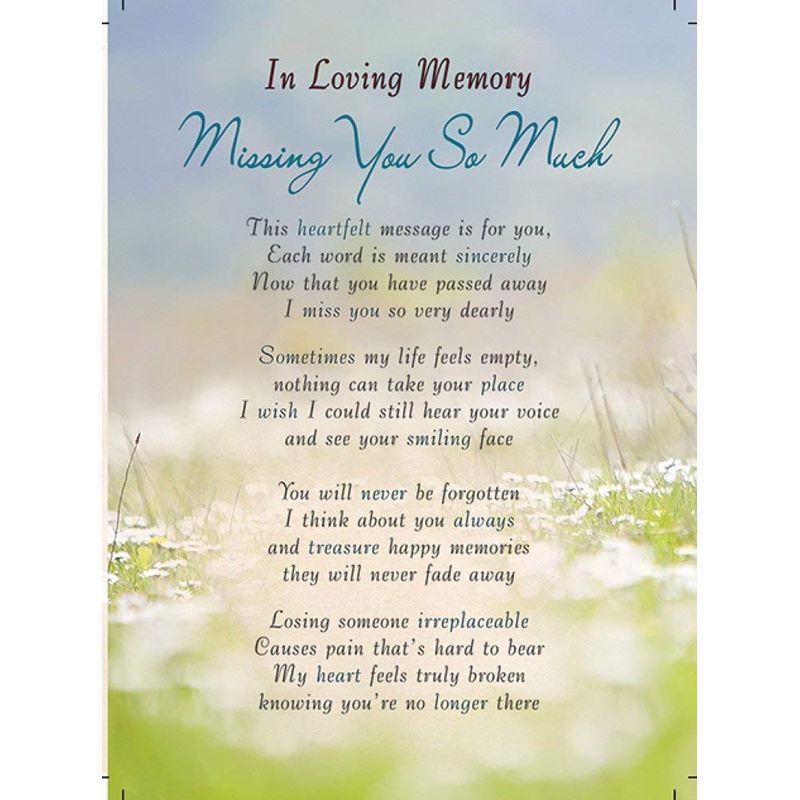 In Loving Memory
Missing You So Much

This heartfelt message is for you,
Each word is meant sincerely
Now that you have passed away
I miss you so very dearly

Sometimes my life feels empty,
nothing can take your place
I wish I could still hear your voice
and see your smiling face

You will never be forgotten
I think about you always
and treasure happy memories
they will never fade away

Losing someone irreplaceable
Causes pain that's hard to bear
My heart feels truly broken
knowing you're no longer there